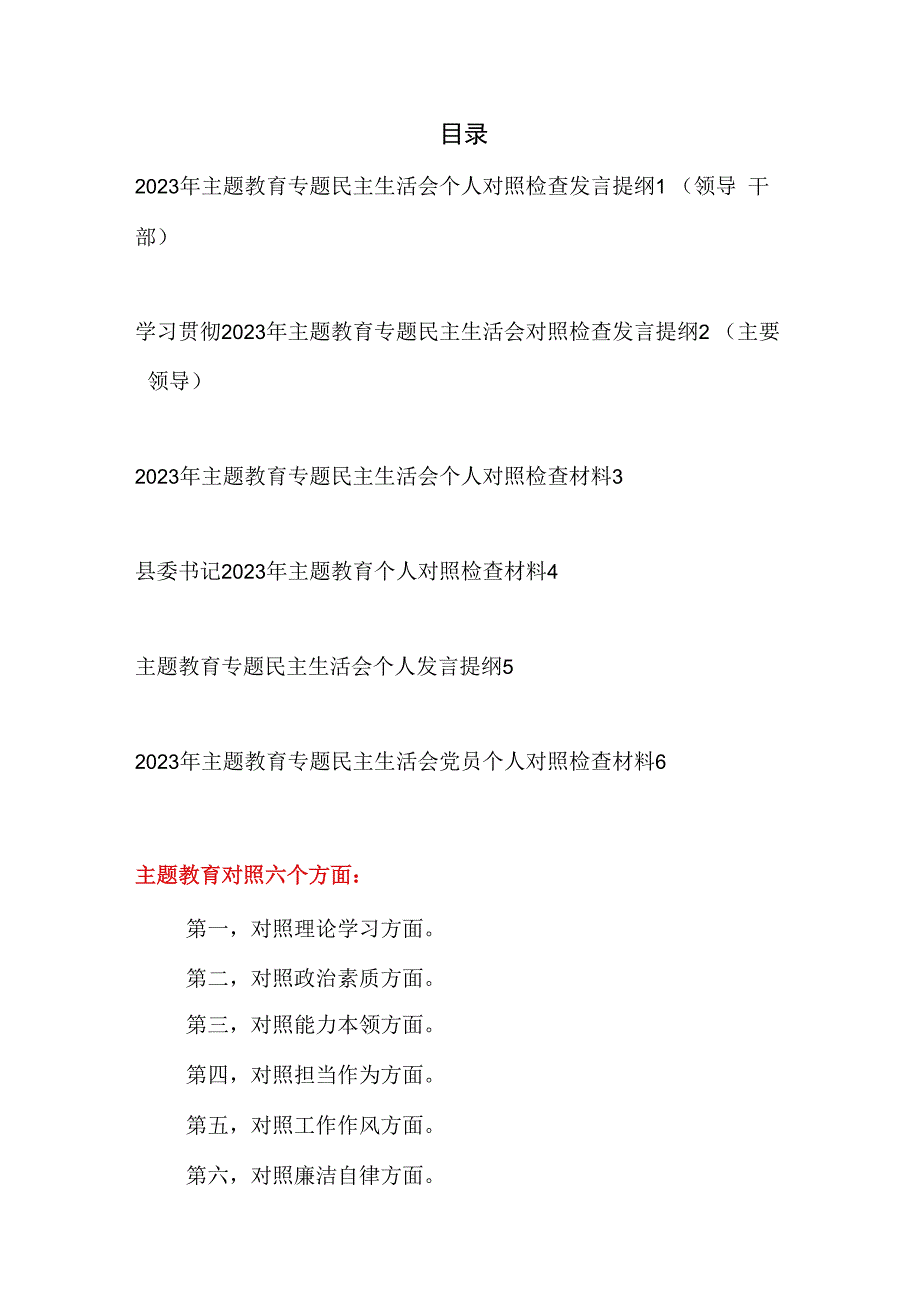 目录

2023年主题教育专题民主生活会个人对照检查发言提纲1（领导 干部）

学习贯彻2023年主题教育专题民主生活会对照检查发言提纲2（主要 领导）

2023年主题教育专题民主生活会个人对照检查材料3

县委书记2023年主题教育个人对照检查材料4

主题教育专题民主生活会个人发言提纲5

2023年主题教育专题民主生活会党员个人对照检查材料6

主题教育对照六个方面：

第一，对照理论学习方面。

第二，对照政治素质方面。

第三，对照能力本领方面。

第四，对照担当作为方面。

第五，对照工作作风方面。

第六，对照廉洁自律方面。